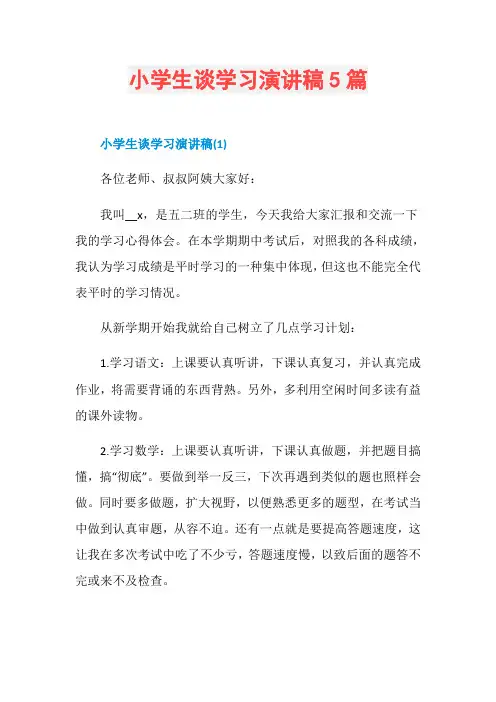 小学生谈学习演讲稿5篇

小学生谈学习演讲稿(1)

各位老师、叔叔阿姨大家好：

我叫__x，是五二班的学生，今天我给大家汇报和交流一下我的学习心得体会。在本学期期中考试后，对照我的各科成绩，我认为学习成绩是平时学习的一种集中体现，但这也不能完全代表平时的学习情况。

从新学期开始我就给自己树立了几点学习计划：

1.学习语文：上课要认真听讲，下课认真复习，并认真完成作业，将需要背诵的东西背熟。另外，多利用空闲时间多读有益的课外读物。

2.学习数学：上课要认真听讲，下课认真做题，并把题目搞懂，搞“彻底”。要做到举一反三，下次再遇到类似的题也照样会做。同时要多做题，扩大视野，以便熟悉更多的题型，在考试当中做到认真审题，从容不迫。还有一点就是要提高答题速度，这让我在多次考试中吃了不少亏，答题速度慢，以致后面的题答不完或来不及检查。